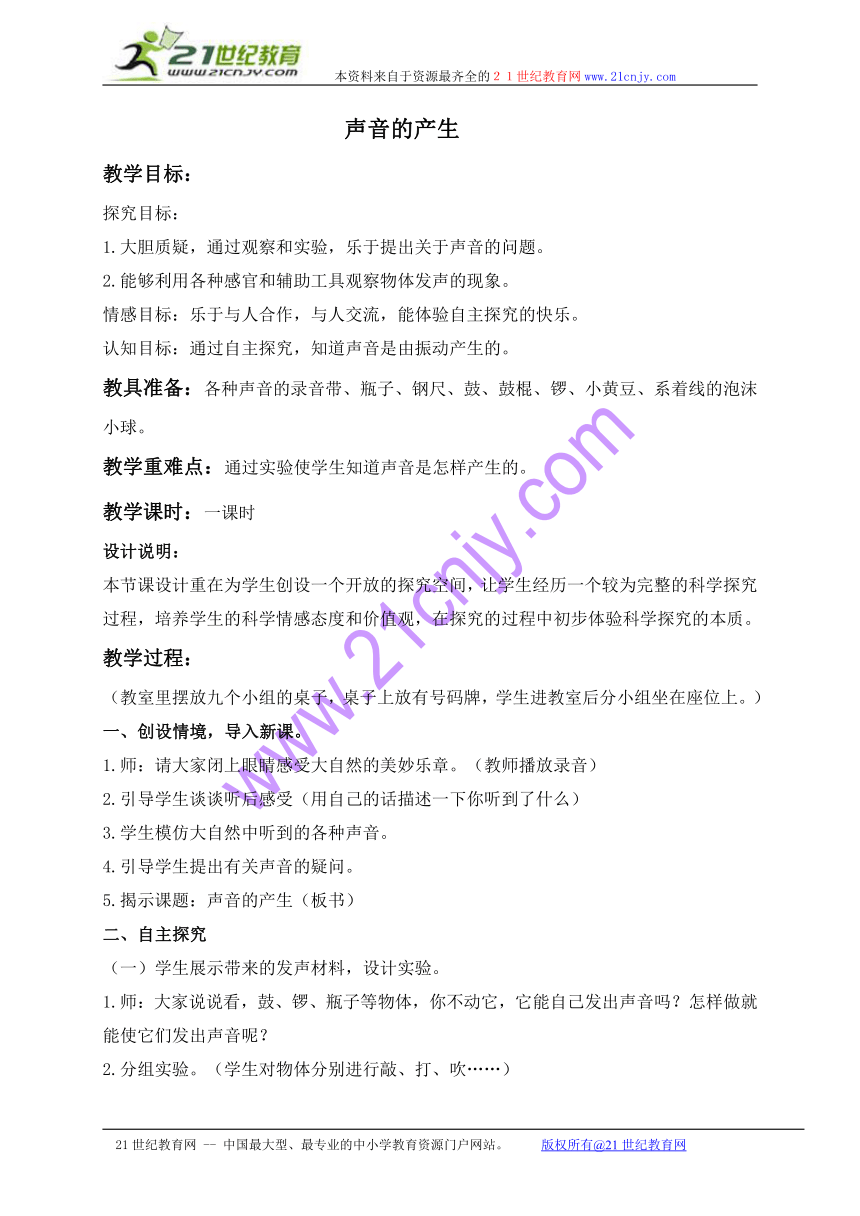 21世纪教育
www.21cnjy.com
本资料来自于资源最齐全的２１世纪教育网www.21cnjy.com

声音的产生

教学目标：

探究目标：

1.大胆质疑，通过观察和实验，乐于提出关于声音的问题。

2.能够利用各种感官和辅助工具观察物体发声的现象。

情感目标：乐于与人合作，与人交流，能体验自主探究的快乐。

认知目标：通过自主探究，知道声音是由振动产生的。

教具准备：各种声音的录音带、瓶子、钢尺、鼓、鼓棍、锣、小黄豆、系着线的泡沫小球。

教学重难点：通过实验使学生知道声音是怎样产生的。

教学课时：一课时

设计说明：

本节课设计重在为学生创设一个开放的探究空间，让学生经历一个较为完整的科学探究过程，培养学生的科学情感态度和价值观，在探究的过程中初步体验科学探究的本质。

教学过程：

（教室里摆放九个小组的桌子，桌子上放有号码牌，学生进教室后分小组坐在座位上。）

一、创设情境，导入新课。

1.师：请大家闭上眼睛感受大自然的美妙乐章。（教师播放录音）

2.引导学生谈谈听后感受（用自己的话描述一下你听到了什么）

3.学生模仿大自然中听到的各种声音。

4.引导学生提出有关声音的疑问。

5.揭示课题：声音的产生（板书）

二、自主探究

（一）学生展示带来的发声材料，设计实验。

1.师：大家说说看，鼓、锣、瓶子等物体，你不动它，它能自己发出声音吗？怎样做就能使它们发出声音呢？

2.分组实验。（学生对物体分别进行敲、打、吹……）

www.21cnjy.com

21世纪教育网 -- 中国最大型、最专业的中小学教育资源门户网站。 版权所有@21世纪教育网